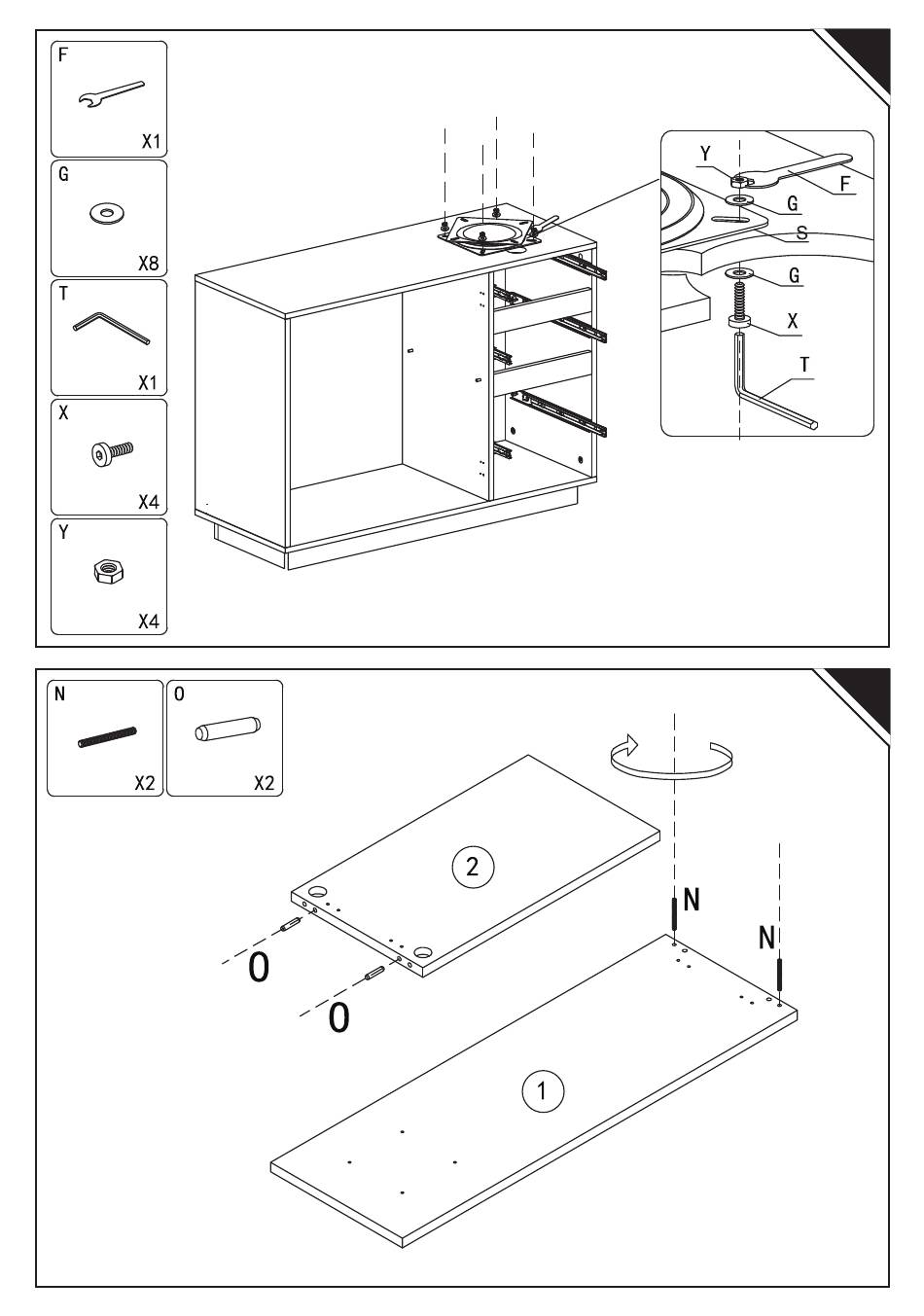 F
X1
G
X8
T
X1
X
X4
Y
X4

Y
F
G
S
G
X
T

N
X2
O
X2

2
N
N
O
O
1